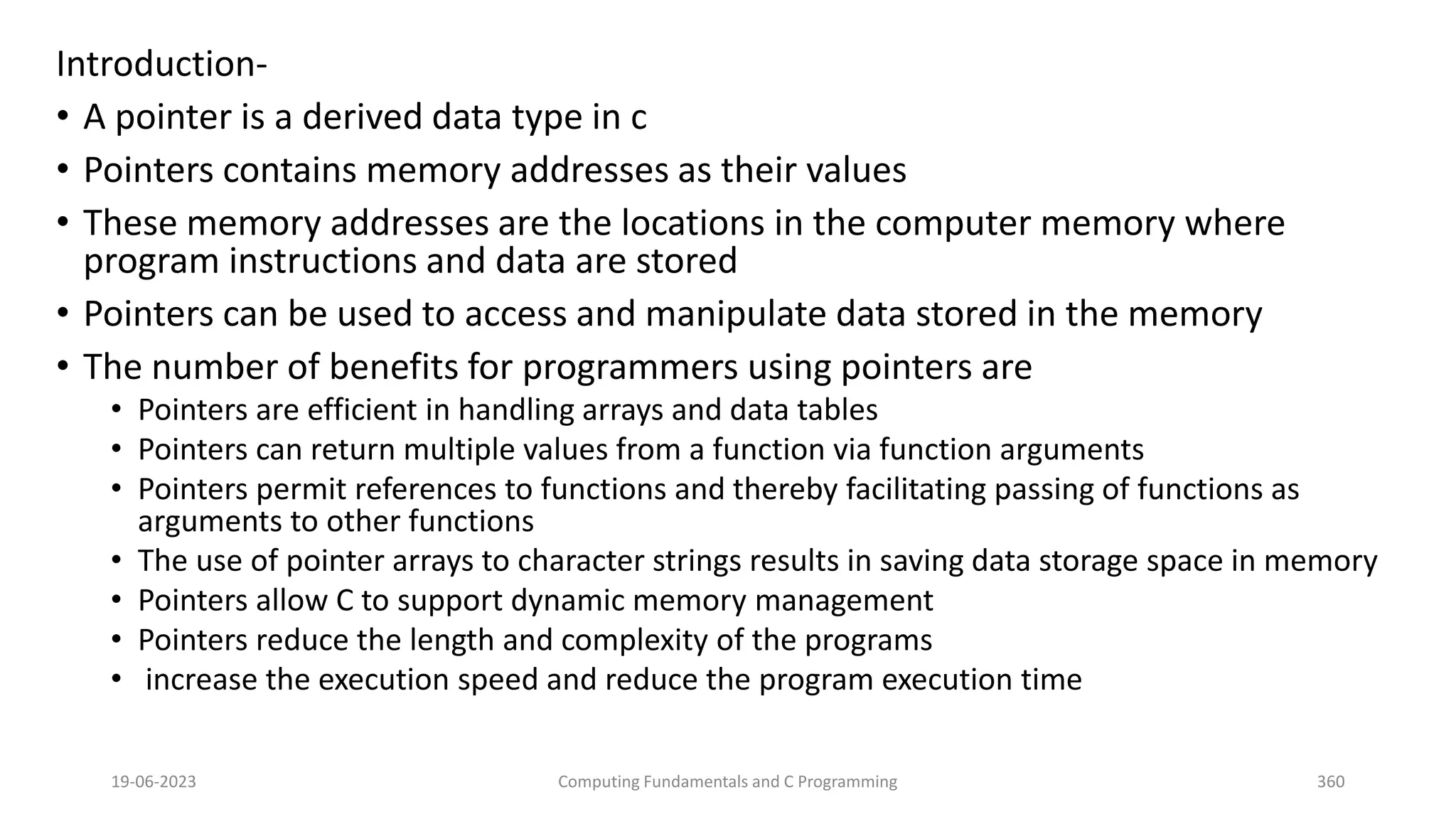 Introduction-

• A pointer is a derived data type in c
• Pointers contains memory addresses as their values
• These memory addresses are the locations in the computer memory where program instructions and data are stored
• Pointers can be used to access and manipulate data stored in the memory
• The number of benefits for programmers using pointers are
  • Pointers are efficient in handling arrays and data tables
  • Pointers can return multiple values from a function via function arguments
  • Pointers permit references to functions and thereby facilitating passing of functions as arguments to other functions
  • The use of pointer arrays to character strings results in saving data storage space in memory
  • Pointers allow C to support dynamic memory management
  • Pointers reduce the length and complexity of the programs
  • increase the execution speed and reduce the program execution time

19-06-2023 Computing Fundamentals and C Programming 360